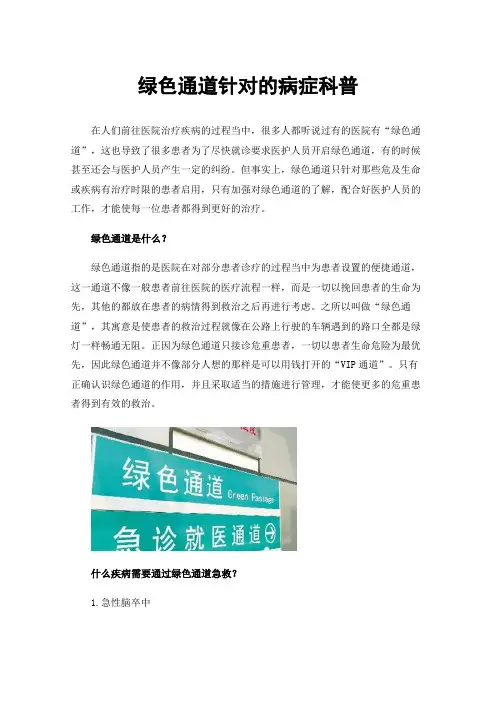 绿色通道针对的病症科普

在人们前往医院治疗疾病的过程当中，很多人都听说过有的医院有“绿色通道”，这也导致了很多患者为了尽快就诊要求医护人员开启绿色通道，有的时候甚至还会与医护人员产生一定的纠纷。但事实上，绿色通道只针对那些危及生命或疾病有治疗时限的患者启用，只有加强对绿色通道的了解，配合好医护人员的工作，才能使每一位患者都得到更好的治疗。

绿色通道是什么？

绿色通道指的是医院在对部分患者诊疗的过程当中为患者设置的便捷通道，这一通道不像一般患者前往医院的医疗流程一样，而是一切以挽回患者的生命为先，其他的都放在患者的病情得到救治之后再进行考虑。之所以叫做“绿色通道”，其寓意是使患者的救治过程就像在公路上行驶的车辆遇到的路口全都是绿灯一样畅通无阻。正因为绿色通道只接诊危重患者，一切以患者生命危险为最优先，因此绿色通道并不像部分人想的那样是可以用钱打开的“VIP通道”。只有正确认识绿色通道的作用，并且采取适当的措施进行管理，才能使更多的危重患者得到有效的救治。

绿色通道 Green Passage

急诊就医通道

什么疾病需要通过绿色通道急救？

1.急性脑卒中